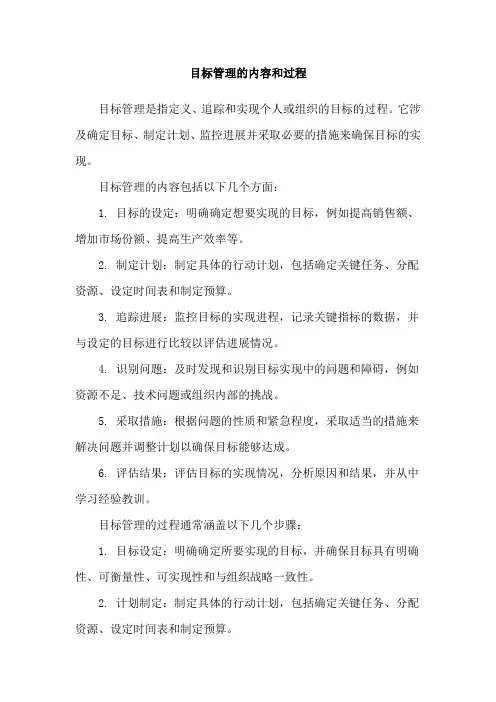 目标管理的内容和过程

目标管理是指定义、追踪和实现个人或组织的目标的过程。它涉及确定目标、制定计划、监控进展并采取必要的措施来确保目标的实现。

目标管理的内容包括以下几个方面：

1. 目标的设定：明确确定想要实现的目标，例如提高销售额、增加市场份额、提高生产效率等。

2. 制定计划：制定具体的行动计划，包括确定关键任务、分配资源、设定时间表和制定预算。

3. 追踪进展：监控目标的实现进程，记录关键指标的数据，并与设定的目标进行比较以评估进展情况。

4. 识别问题：及时发现和识别目标实现中的问题和障碍，例如资源不足、技术问题或组织内部的挑战。

5. 采取措施：根据问题的性质和紧急程度，采取适当的措施来解决问题并调整计划以确保目标能够达成。

6. 评估结果：评估目标的实现情况，分析原因和结果，并从中学习经验教训。

目标管理的过程通常涵盖以下几个步骤：

1. 目标设定：明确确定所要实现的目标，并确保目标具有明确性、可衡量性、可实现性和与组织战略一致性。

2. 计划制定：制定具体的行动计划，包括确定关键任务、分配资源、设定时间表和制定预算。